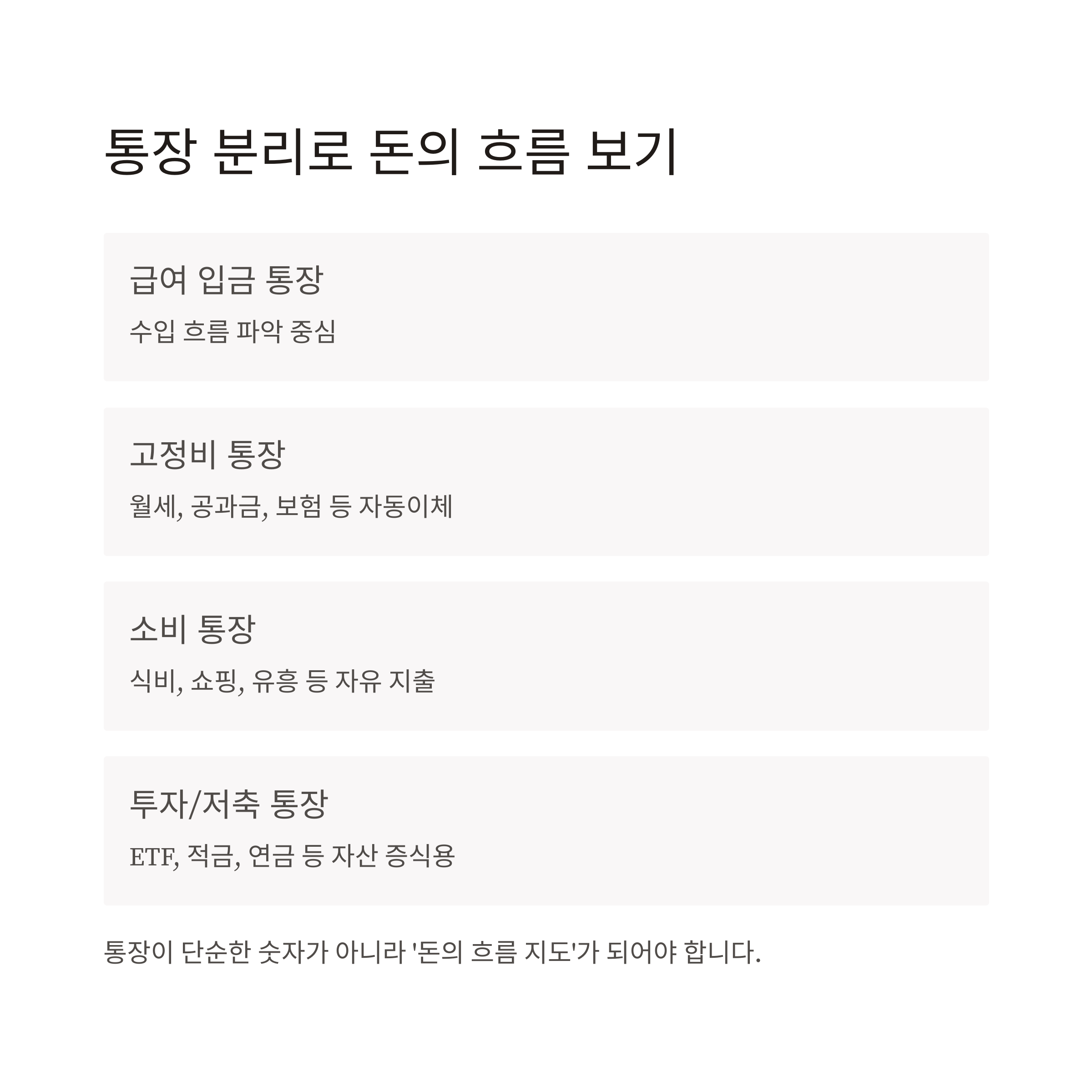 통장 분리로 돈의 흐름 보기

급여 입금 통장

수입 흐름 파악 중심

고정비 통장

월세, 공과금, 보험 등 자동이체

소비 통장

식비, 쇼핑, 유흥 등 자유 지출

투자/저축 통장

ETF, 적금, 연금 등 자산 증식용

통장이 단순한 숫자가 아니라 '돈의 흐름 지도'가 되어야 합니다.